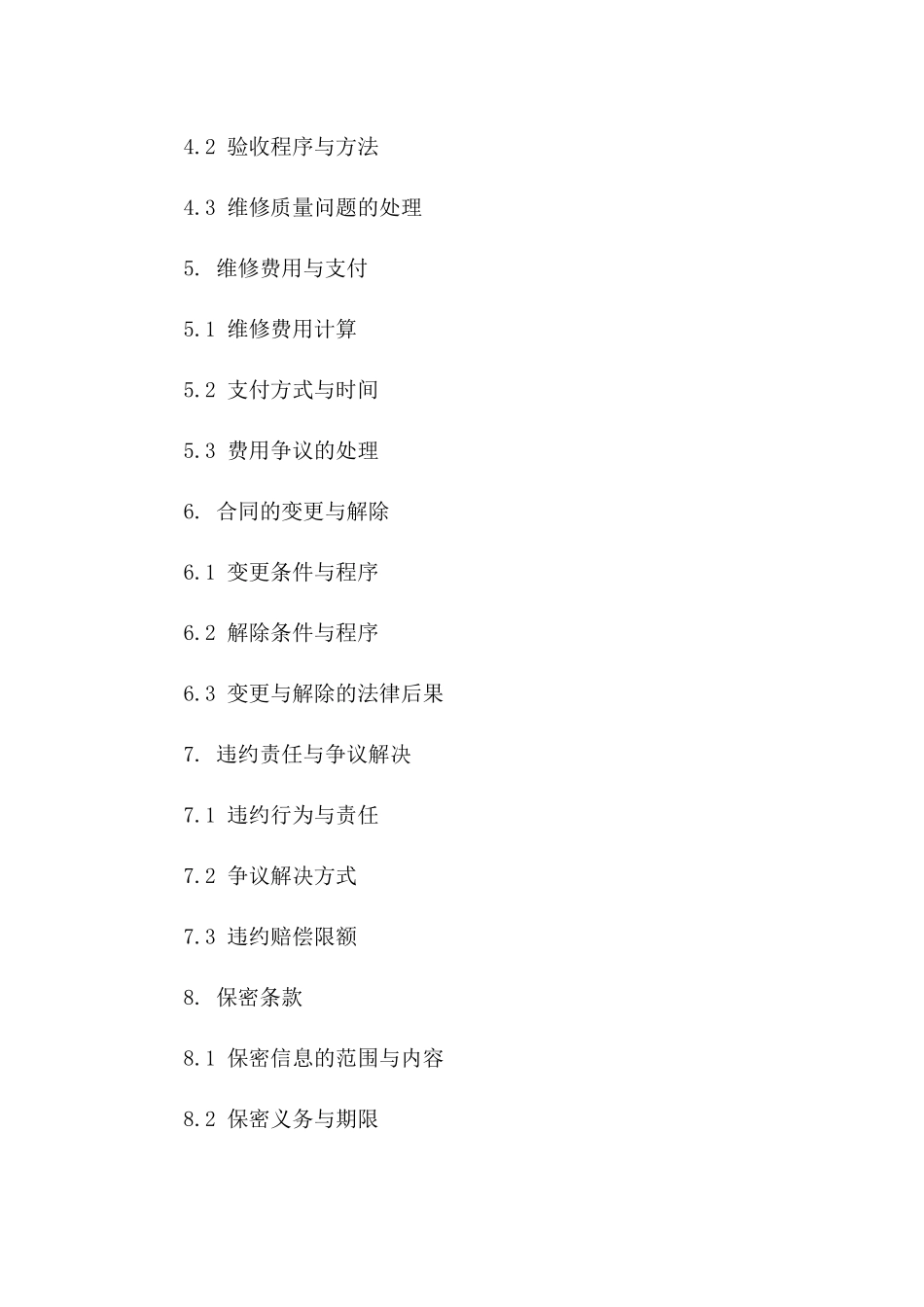 4.2 验收程序与方法

4.3 维修质量问题的处理

5. 维修费用与支付

5.1 维修费用计算

5.2 支付方式与时间

5.3 费用争议的处理

6. 合同的变更与解除

6.1 变更条件与程序

6.2 解除条件与程序

6.3 变更与解除的法律后果

7. 违约责任与争议解决

7.1 违约行为与责任

7.2 争议解决方式

7.3 违约赔偿限额

8. 保密条款

8.1 保密信息的范围与内容

8.2 保密义务与期限